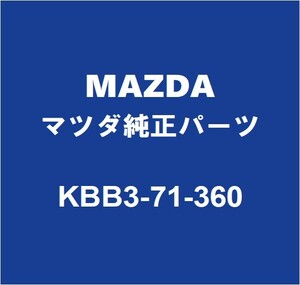 MAZDA
マツダ純正パーツ

KBB3-71-360